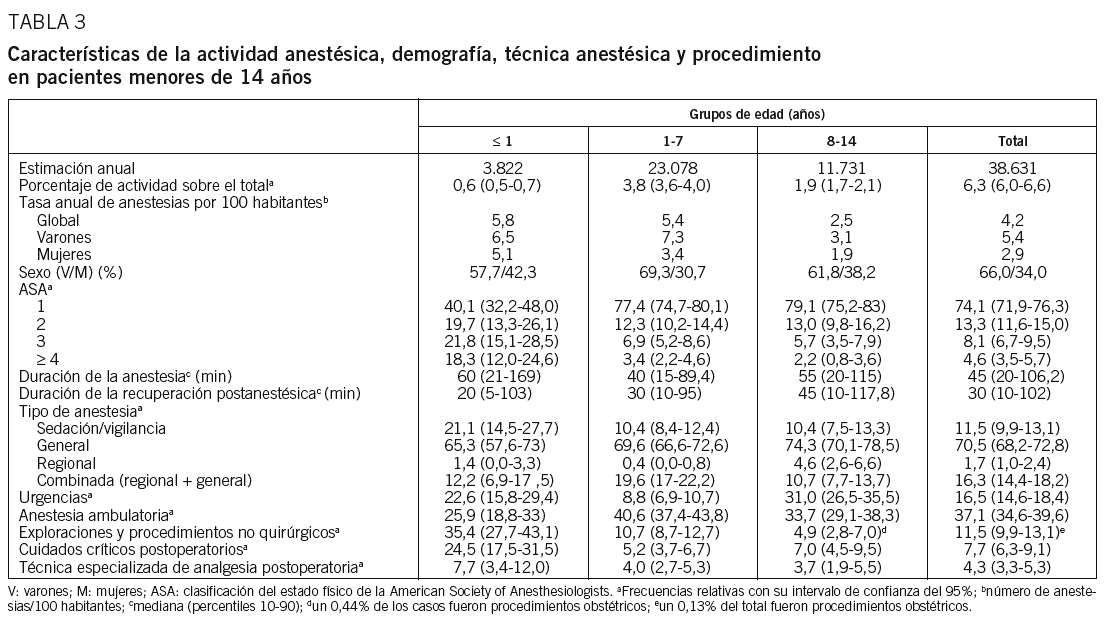 TABLA 3

Características de la actividad anestésica, demografía, técnica anestésica y procedimiento en pacientes menores de 14 años

| | Grupos de edad (años) | | | |
|---|---|---|---|---|
| | ≤ 1 | 1-7 | 8-14 | Total |
| Estimación anual | 3.822 | 23.078 | 11.731 | 38.631 |
| Porcentaje de actividad sobre el total$^a$ | 0,6 (0,5-0,7) | 3,8 (3,6-4,0) | 1,9 (1,7-2,1) | 6,3 (6,0-6,6) |
| Tasa anual de anestesias por 100 habitantes$^b$ | | | | |
| Global | 5,8 | 5,4 | 2,5 | 4,2 |
| Varones | 6,5 | 7,3 | 3,1 | 5,4 |
| Mujeres | 5,1 | 3,4 | 1,9 | 2,9 |
| Sexo (V/M) (%) | 57,7/42,3 | 69,3/30,7 | 61,8/38,2 | 66,0/34,0 |
| ASA$^a$ | | | | |
| 1 | 40,1 (32,2-48,0) | 77,4 (74,7-80,1) | 79,1 (75,2-83) | 74,1 (71,9-76,3) |
| 2 | 19,7 (13,3-26,1) | 12,3 (10,2-14,4) | 13,0 (9,8-16,2) | 13,3 (11,6-15,0) |
| 3 | 21,8 (15,1-28,5) | 6,9 (5,2-8,6) | 5,7 (3,5-7,9) | 8,1 (6,7-9,5) |
| ≥ 4 | 18,3 (12,0-24,6) | 3,4 (2,2-4,6) | 2,2 (0,8-3,6) | 4,6 (3,5-5,7) |
| Duración de la anestesia$^c$ (min) | 60 (21-169) | 40 (15-89,4) | 55 (20-115) | 45 (20-106,2) |
| Duración de la recuperación postanestésica$^c$ (min) | 20 (5-103) | 30 (10-95) | 45 (10-117,8) | 30 (10-102) |
| Tipo de anestesia$^a$ | | | | |
| Sedación/vigilancia | 21,1 (14,5-27,7) | 10,4 (8,4-12,4) | 10,4 (7,5-13,3) | 11,5 (9,9-13,1) |
| General | 65,3 (57,6-73) | 69,6 (66,6-72,6) | 74,3 (70,1-78,5) | 70,5 (68,2-72,8) |
| Regional | 1,4 (0,0-3,3) | 0,4 (0,0-0,8) | 4,6 (2,6-6,6) | 1,7 (1,0-2,4) |
| Combinada (regional + general) | 12,2 (6,9-17 ,5) | 19,6 (17-22,2) | 10,7 (7,7-13,7) | 16,3 (14,4-18,2) |
| Urgencias$^a$ | 22,6 (15,8-29,4) | 8,8 (6,9-10,7) | 31,0 (26,5-35,5) | 16,5 (14,6-18,4) |
| Anestesia ambulatoria$^a$ | 25,9 (18,8-33) | 40,6 (37,4-43,8) | 33,7 (29,1-38,3) | 37,1 (34,6-39,6) |
| Exploraciones y procedimientos no quirúrgicos$^a$ | 35,4 (27,7-43,1) | 10,7 (8,7-12,7) | 4,9 (2,8-7,0)$^d$ | 11,5 (9,9-13,1)$^e$ |
| Cuidados críticos postoperatorios$^a$ | 24,5 (17,5-31,5) | 5,2 (3,7-6,7) | 7,0 (4,5-9,5) | 7,7 (6,3-9,1) |
| Técnica especializada de analgesia postoperatoria$^a$ | 7,7 (3,4-12,0) | 4,0 (2,7-5,3) | 3,7 (1,9-5,5) | 4,3 (3,3-5,3) |

V: varones; M: mujeres; ASA: clasificación del estado físico de la American Society of Anesthesiologists. $^a$Frecuencias relativas con su intervalo de confianza del 95%; $^b$número de anestesias/100 habitantes; $^c$mediana (percentiles 10-90); $^d$un 0,44% de los casos fueron procedimientos obstétricos; $^e$un 0,13% del total fueron procedimientos obstétricos.